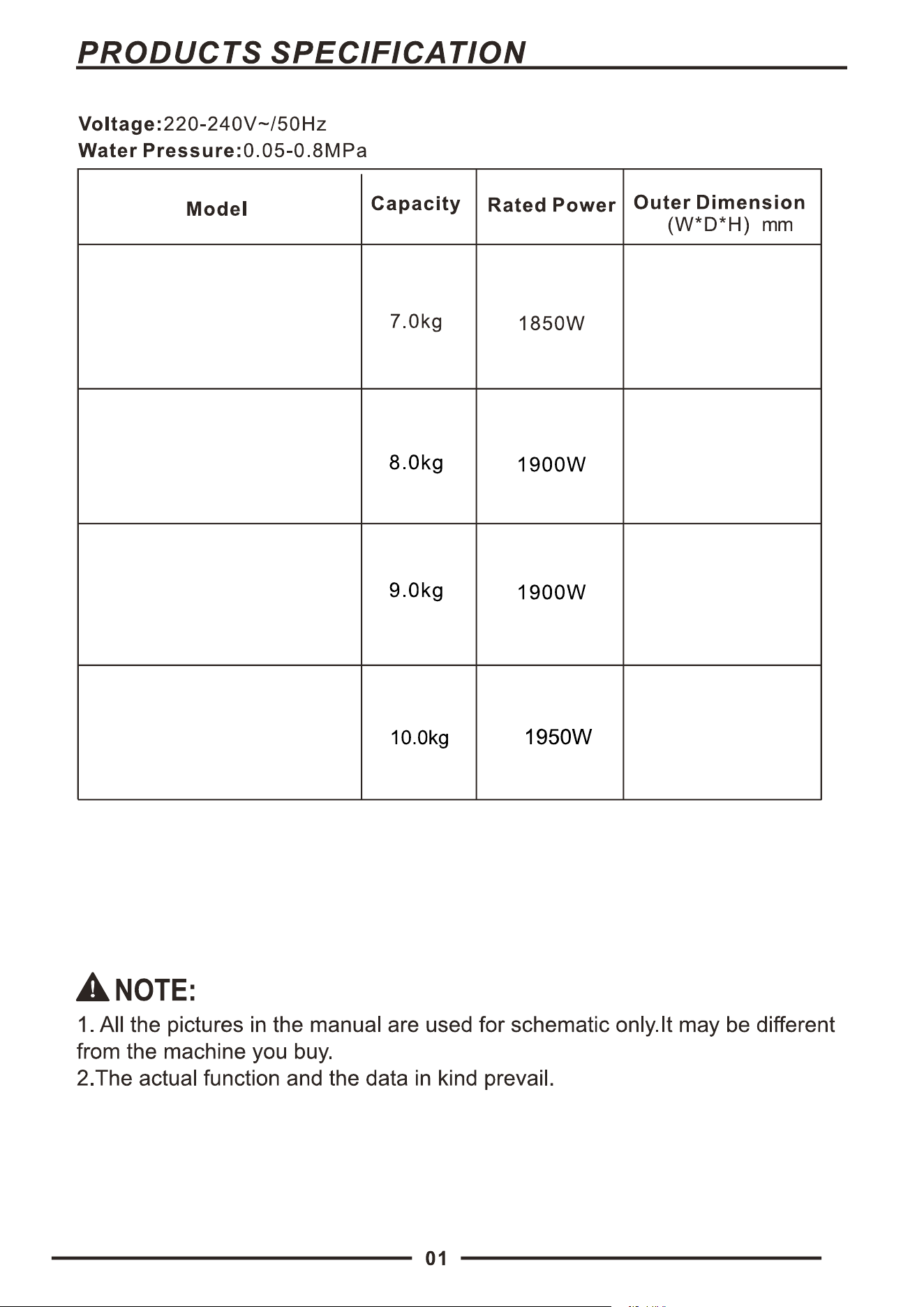 PRODUCTS SPECIFICATION

Voltage:220-240V~/50Hz
Water Pressure:0.05-0.8MPa

| Model | Capacity | Rated Power | Outer Dimension (W*D*H) mm |
|---|---|---|---|
|  | 7.0kg | 1850W |  |
|  | 8.0kg | 1900W |  |
|  | 9.0kg | 1900W |  |
|  | 10.0kg | 1950W |  |

NOTE:
1. All the pictures in the manual are used for schematic only.It may be different from the machine you buy.
2.The actual function and the data in kind prevail.

01